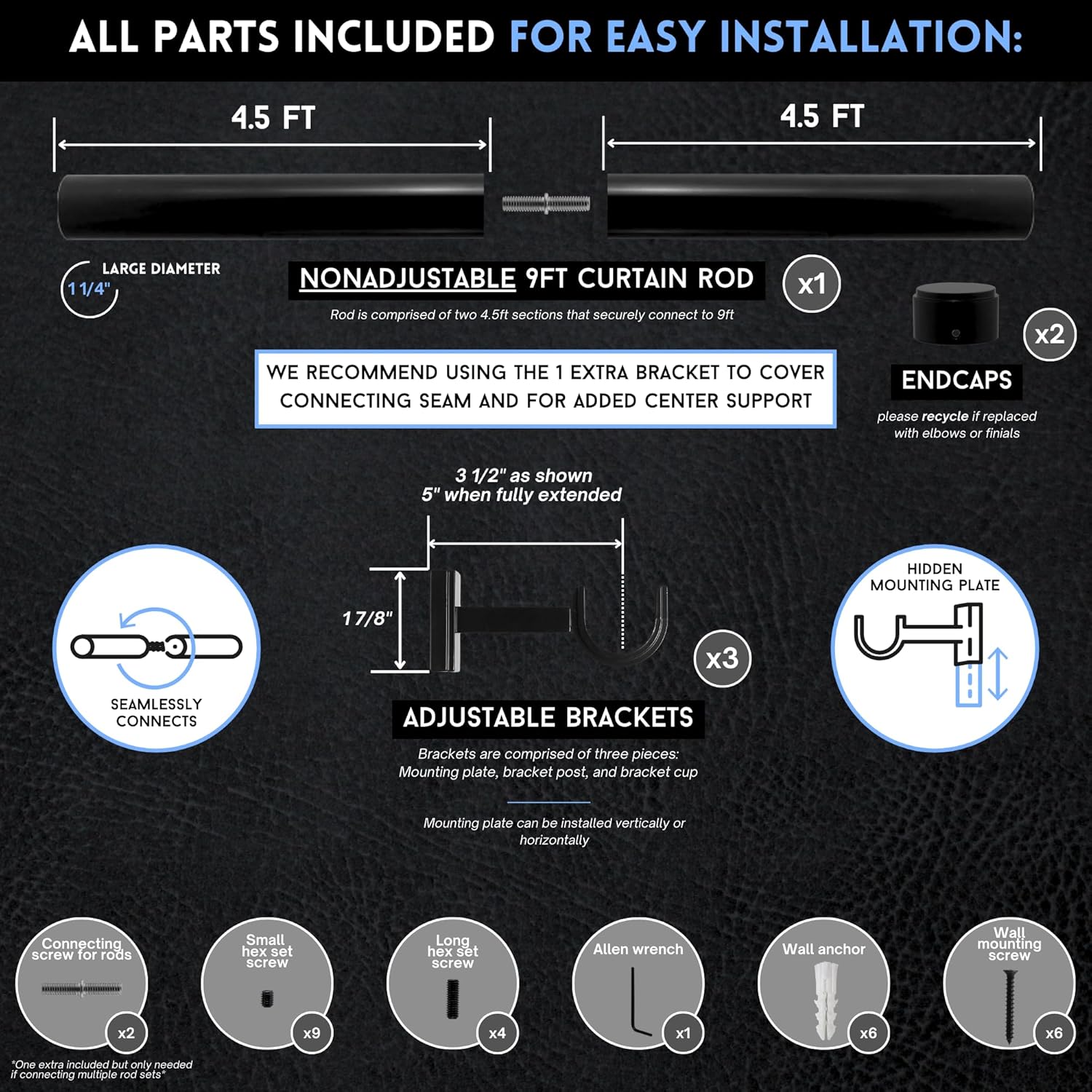 ALL PARTS INCLUDED FOR EASY INSTALLATION:

4.5 FT

4.5 FT

LARGE DIAMETER
1 1/4"

NONADJUSTABLE 9FT CURTAIN ROD

x1

Rod is comprised of two 4.5ft sections that securely connect to 9ft

x2

ENDCAPS

please recycle if replaced with elbows or finials

WE RECOMMEND USING THE 1 EXTRA BRACKET TO COVER CONNECTING SEAM AND FOR ADDED CENTER SUPPORT

3 1/2" as shown
5" when fully extended

1 7/8"

x3

SEAMLESSLY CONNECTS

HIDDEN MOUNTING PLATE

ADJUSTABLE BRACKETS

Brackets are comprised of three pieces: Mounting plate, bracket post, and bracket cup

Mounting plate can be installed vertically or horizontally

Connecting screw for rods
x2

Small hex set screw
x9

Long hex set screw
x4

Allen wrench
x1

Wall anchor
x6

Wall mounting screw
x6

*One extra included but only needed if connecting multiple rod sets*